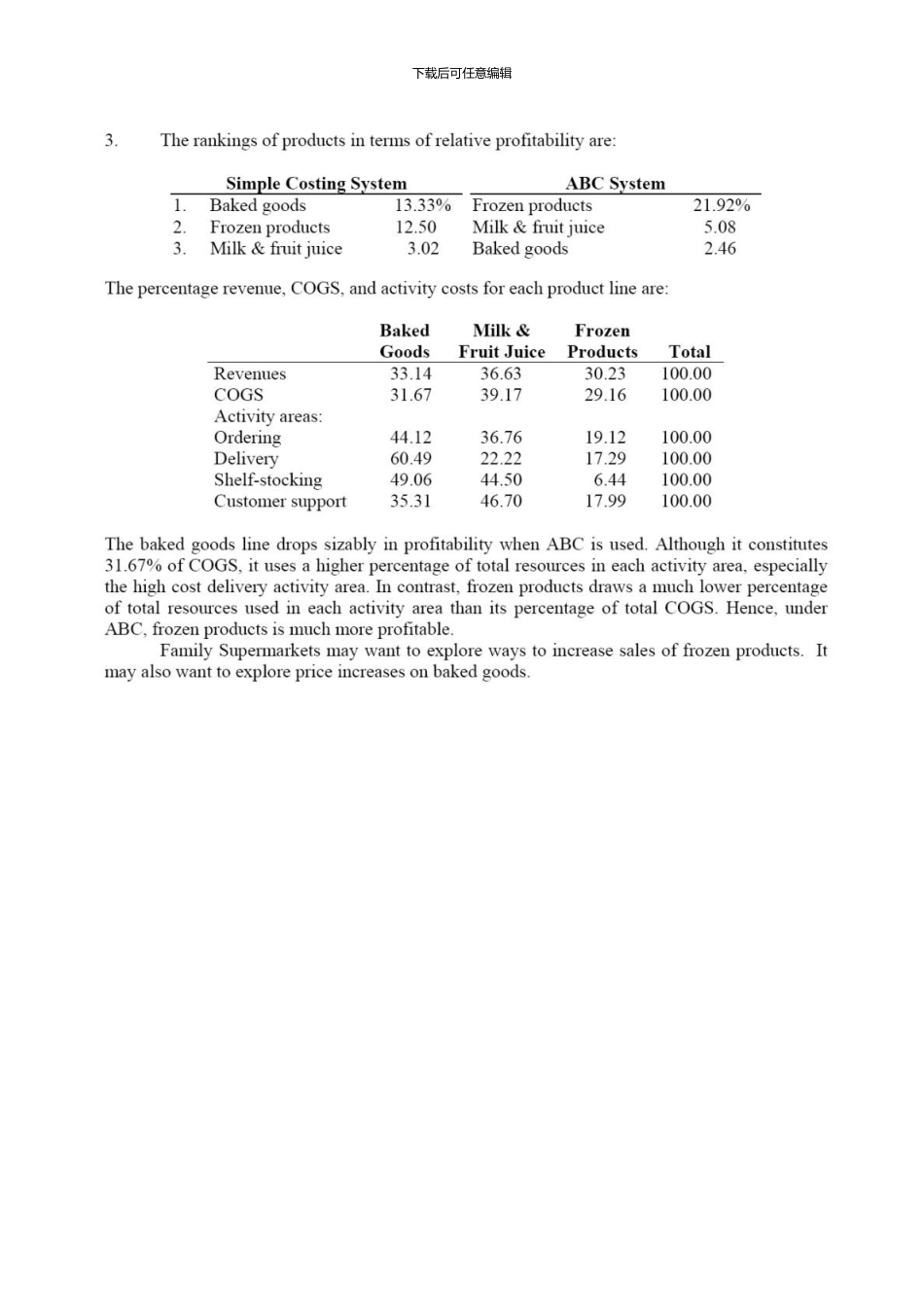 下载后可任意编辑

3. The rankings of products in terms of relative profitability are:

| | Simple Costing System | | ABC System | |
|---|---|---|---|---|
| 1. | Baked goods | 13.33% | Frozen products | 21.92% |
| 2. | Frozen products | 12.50 | Milk & fruit juice | 5.08 |
| 3. | Milk & fruit juice | 3.02 | Baked goods | 2.46 |

The percentage revenue, COGS, and activity costs for each product line are:

| | Baked Goods | Milk & Fruit Juice | Frozen Products | Total |
|---|---|---|---|---|
| Revenues | 33.14 | 36.63 | 30.23 | 100.00 |
| COGS | 31.67 | 39.17 | 29.16 | 100.00 |
| Activity areas: | | | | |
| Ordering | 44.12 | 36.76 | 19.12 | 100.00 |
| Delivery | 60.49 | 22.22 | 17.29 | 100.00 |
| Shelf-stocking | 49.06 | 44.50 | 6.44 | 100.00 |
| Customer support | 35.31 | 46.70 | 17.99 | 100.00 |

The baked goods line drops sizably in profitability when ABC is used. Although it constitutes 31.67% of COGS, it uses a higher percentage of total resources in each activity area, especially the high cost delivery activity area. In contrast, frozen products draws a much lower percentage of total resources used in each activity area than its percentage of total COGS. Hence, under ABC, frozen products is much more profitable.

Family Supermarkets may want to explore ways to increase sales of frozen products. It may also want to explore price increases on baked goods.